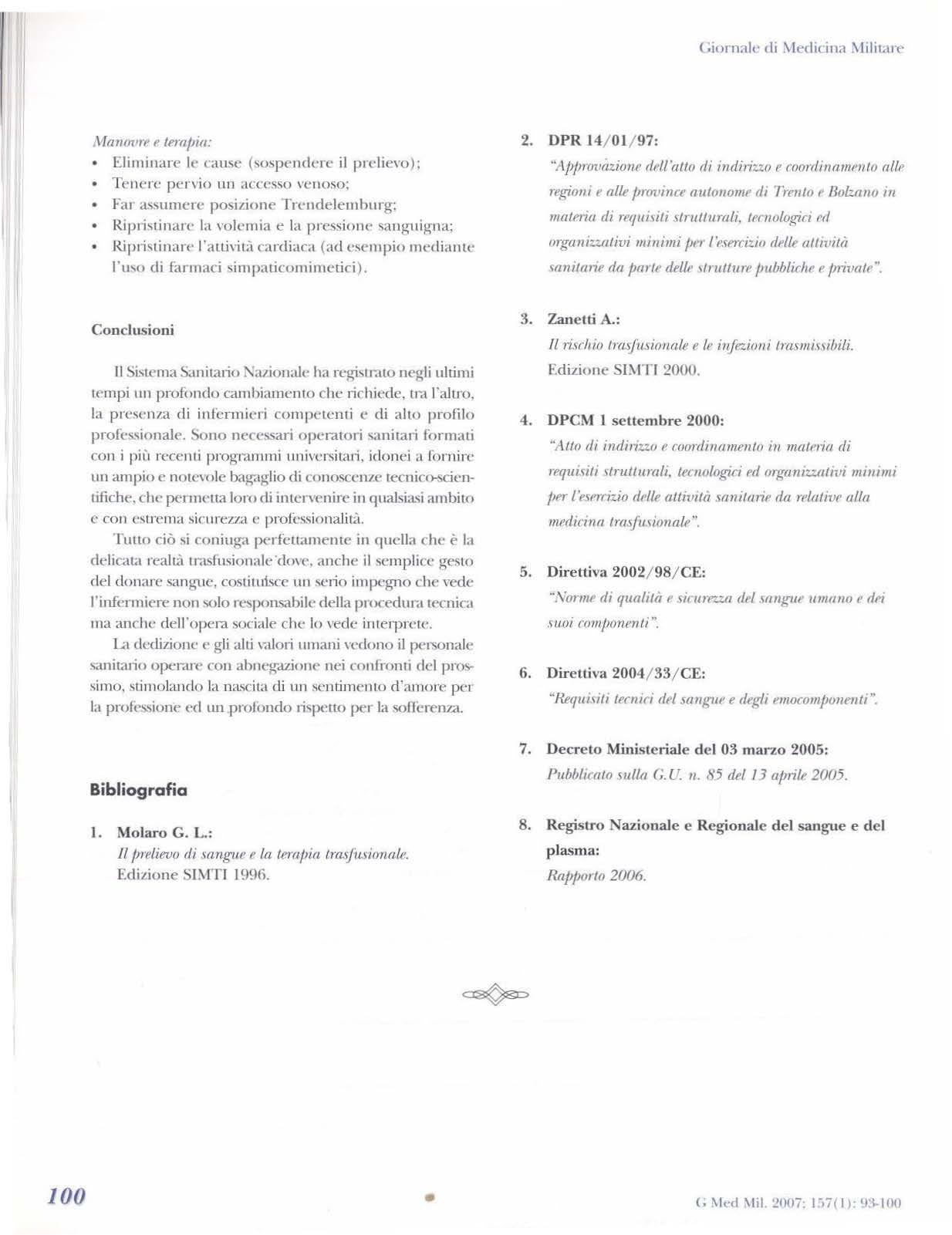 Giornale di Medicina Militare

Manovre e terapia:
• Eliminare le cause (sospendere il prelievo);
• Tenere pervio un accesso venoso;
• Far assumere posizione Trendelemburg;
• Ripristinare la volemia e la pressione sanguigna;
• Ripristinare l'attività cardiaca (ad esempio mediante l'uso di farmaci simpaticomimetici).

Conclusioni

Il Sistema Sanitario Nazionale ha registrato negli ultimi tempi un profondo cambiamento che richiede, tra l'altro, la presenza di infermieri competenti e di alto profilo professionale. Sono necessari operatori sanitari formati con i più recenti programmi universitari, idonei a fornire un ampio e notevole bagaglio di conoscenze tecnico-scientifiche, che permetta loro di intervenire in qualsiasi ambito e con estrema sicurezza e professionalità.

Tutto ciò si coniuga perfettamente in quella che è la delicata realtà trasfusionale dove, anche il semplice gesto del donare sangue, costituisce un serio impegno che vede l'infermiere non solo responsabile della procedura tecnica ma anche dell'opera sociale che lo vede interprete.

La dedizione e gli alti valori umani vedono il personale sanitario operare con abnegazione nei confronti del prossimo, stimolando la nascita di un sentimento d'amore per la professione ed un profondo rispetto per la sofferenza.

Bibliografia

1. Molaro G. L.:
Il prelievo di sangue e la terapia trasfusionale.
Edizione SIMTI 1996.

2. DPR 14/01/97:
"Approvazione dell'atto di indirizzo e coordinamento alle regioni e alle province autonome di Trento e Bolzano in materia di requisiti strutturali, tecnologici ed organizzativi minimi per l'esercizio delle attività sanitarie da parte delle strutture pubbliche e private".

3. Zanetti A.:
Il rischio trasfusionale e le infezioni trasmissibili.
Edizione SIMTI 2000.

4. DPCM 1 settembre 2000:
"Atto di indirizzo e coordinamento in materia di requisiti strutturali, tecnologici ed organizzativi minimi per l'esercizio delle attività sanitarie da relative alla medicina trasfusionale".

5. Direttiva 2002/98/CE:
"Norme di qualità e sicurezza del sangue umano e dei suoi componenti".

6. Direttiva 2004/33/CE:
"Requisiti tecnici del sangue e degli emocomponenti".

7. Decreto Ministeriale del 03 marzo 2005:
Pubblicato sulla G.U. n. 85 del 13 aprile 2005.

8. Registro Nazionale e Regionale del sangue e del plasma:
Rapporto 2006.

100

G Med Mil. 2007; 157(1): 93-100